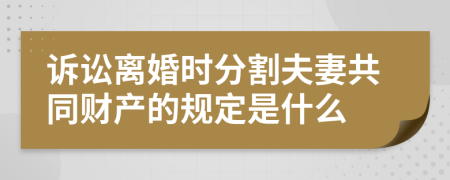 诉讼离婚时分割夫妻共同财产的规定是什么